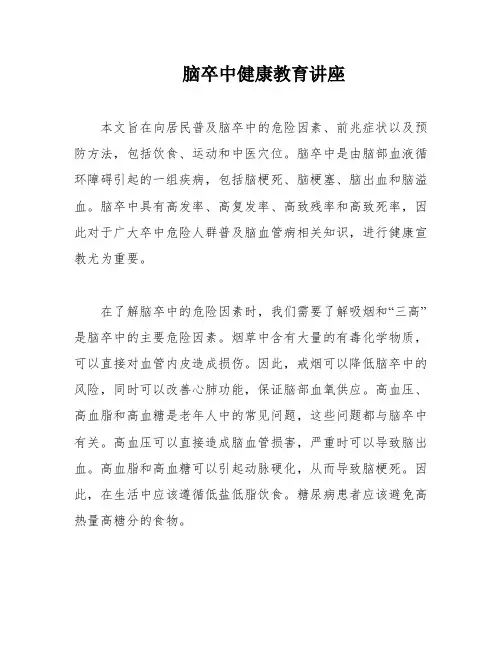 脑卒中健康教育讲座

本文旨在向居民普及脑卒中的危险因素、前兆症状以及预防方法，包括饮食、运动和中医穴位。脑卒中是由脑部血液循环障碍引起的一组疾病，包括脑梗死、脑梗塞、脑出血和脑溢血。脑卒中具有高发率、高复发率、高致残率和高致死率，因此对于广大卒中危险人群普及脑血管病相关知识，进行健康宣教尤为重要。

在了解脑卒中的危险因素时，我们需要了解吸烟和“三高”是脑卒中的主要危险因素。烟草中含有大量的有毒化学物质，可以直接对血管内皮造成损伤。因此，戒烟可以降低脑卒中的风险，同时可以改善心肺功能，保证脑部血氧供应。高血压、高血脂和高血糖是老年人中的常见问题，这些问题都与脑卒中有关。高血压可以直接造成脑血管损害，严重时可以导致脑出血。高血脂和高血糖可以引起动脉硬化，从而导致脑梗死。因此，在生活中应该遵循低盐低脂饮食。糖尿病患者应该避免高热量高糖分的食物。